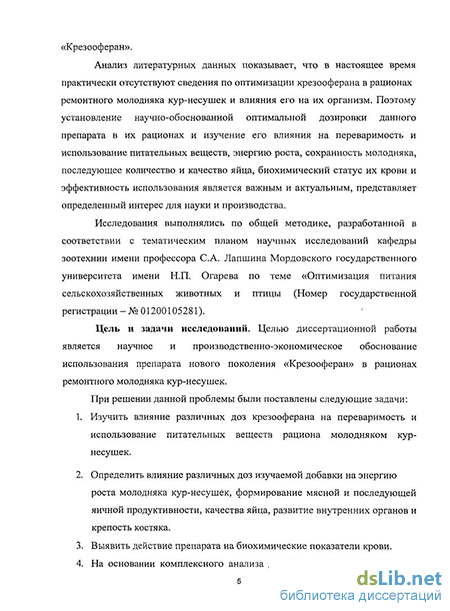 «Крезооферан».

Анализ литературных данных показывает, что в настоящее время практически отсутствуют сведения по оптимизации крезооферана в рационах ремонтного молодняка кур-несушек и влияния его на их организм. Поэтому установление научно-обоснованной оптимальной дозировки данного препарата в их рационах и изучение его влияния на переваримость и использование питательных веществ, энергию роста, сохранность молодняка, последующее количество и качество яйца, биохимический статус их крови и эффективность использования является важным и актуальным, представляет определенный интерес для науки и производства.

Исследования выполнялись по общей методике, разработанной в соответствии с тематическим планом научных исследований кафедры зоотехнии имени профессора С.А. Лапшина Мордовского государственного университета имени Н.П. Огарева по теме «Оптимизация питания сельскохозяйственных животных и птицы (Номер государственной регистрации – № 01200105281).

Цель и задачи исследований. Целью диссертационной работы является научное и производственно-экономическое обоснование использования препарата нового поколения «Крезооферан» в рационах ремонтного молодняка кур-несушек.

При решении данной проблемы были поставлены следующие задачи:

1. Изучить влияние различных доз крезооферана на переваримость и использование питательных веществ рациона молодняком кур-несушек.

2. Определить влияние различных доз изучаемой добавки на энергию роста молодняка кур-несушек, формирование мясной и последующей яичной продуктивности, качества яйца, развитие внутренних органов и крепость костяка.

3. Выявить действие препарата на биохимические показатели крови.

4. На основании комплексного анализа

5

dsLib.net
библиотека диссертаций